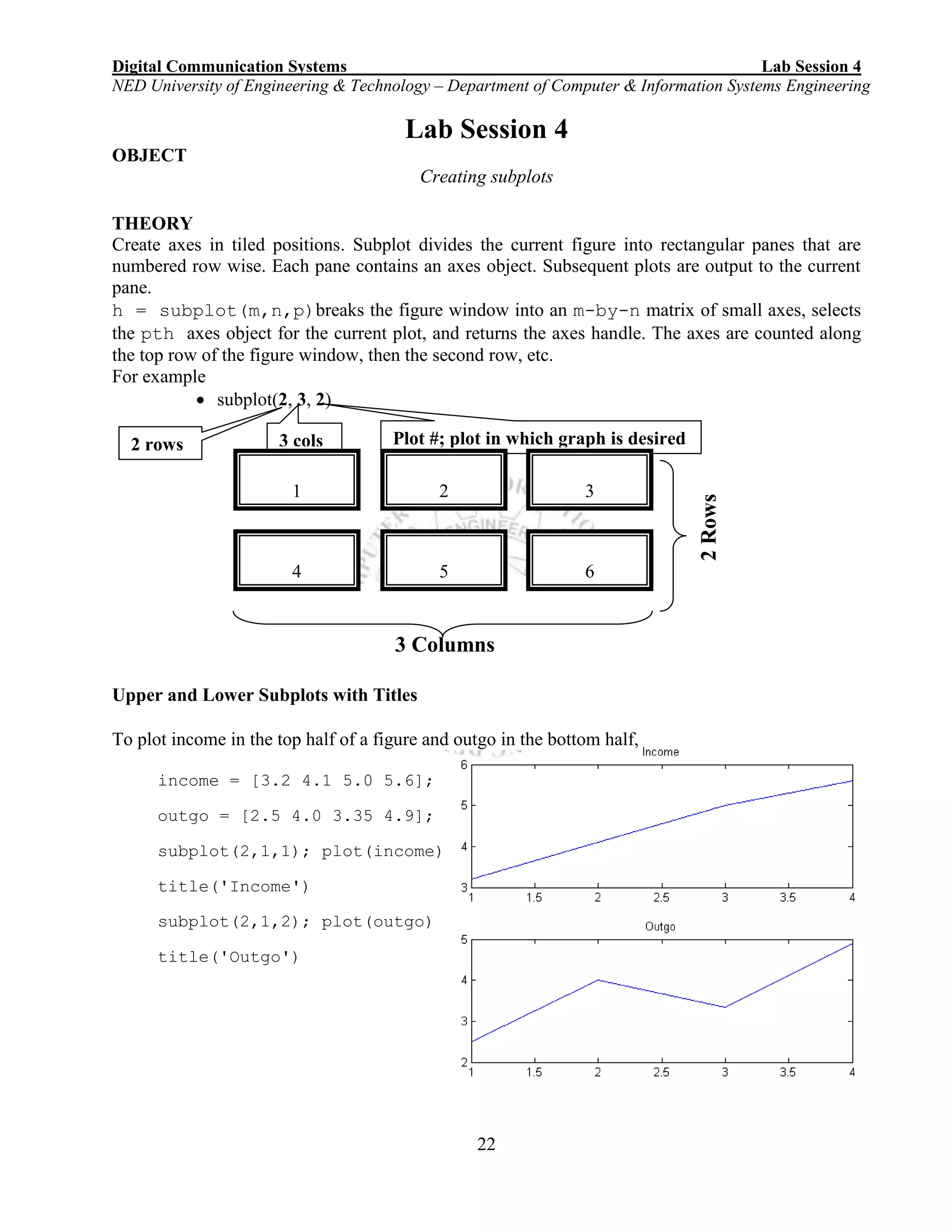 Digital Communication Systems Lab Session 4
NED University of Engineering & Technology – Department of Computer & Information Systems Engineering

Lab Session 4

OBJECT

Creating subplots

THEORY
Create axes in tiled positions. Subplot divides the current figure into rectangular panes that are numbered row wise. Each pane contains an axes object. Subsequent plots are output to the current pane.
h = subplot(m,n,p) breaks the figure window into an m-by-n matrix of small axes, selects the pth axes object for the current plot, and returns the axes handle. The axes are counted along the top row of the figure window, then the second row, etc.
For example

• subplot(2, 3, 2)

2 rows

3 cols

Plot #; plot in which graph is desired

1 2 3
4 5 6

2 Rows

3 Columns

Upper and Lower Subplots with Titles

To plot income in the top half of a figure and outgo in the bottom half,

income = [3.2 4.1 5.0 5.6];

outgo = [2.5 4.0 3.35 4.9];

subplot(2,1,1); plot(income)

title('Income')

subplot(2,1,2); plot(outgo)

title('Outgo')

Income
6
5
4
3
1 1.5 2 2.5 3 3.5 4

Outgo
5
4
3
2
1 1.5 2 2.5 3 3.5 4

22